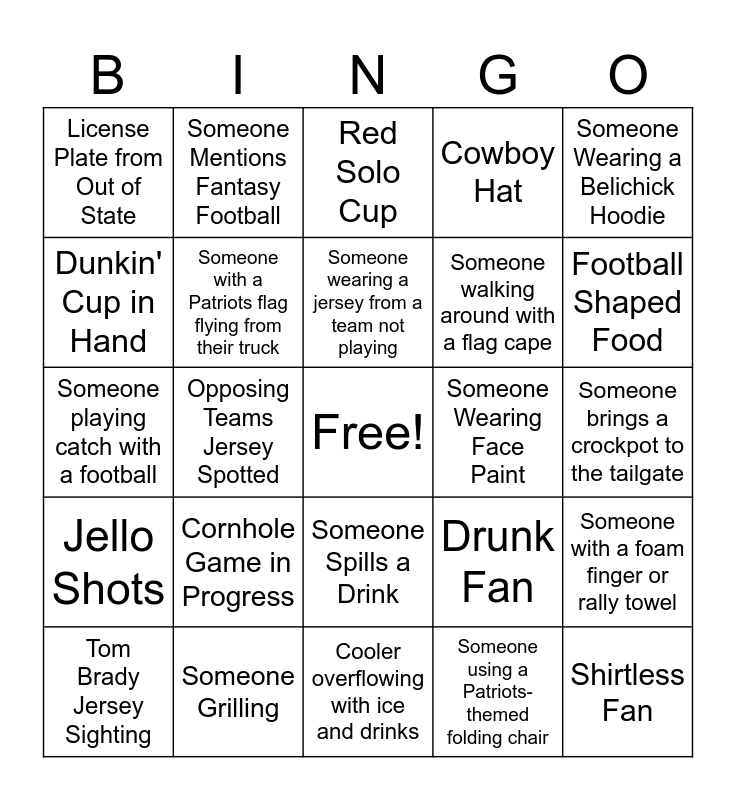 | B | I | N | G | O |
|---|---|---|---|---|
| License Plate from Out of State | Someone Mentions Fantasy Football | Red Solo Cup | Cowboy Hat | Someone Wearing a Belichick Hoodie |
| Dunkin' Cup in Hand | Someone with a Patriots flag flying from their truck | Someone wearing a jersey from a team not playing | Someone walking around with a flag cape | Football Shaped Food |
| Someone playing catch with a football | Opposing Teams Jersey Spotted | Free! | Someone Wearing Face Paint | Someone brings a crockpot to the tailgate |
| Jello Shots | Cornhole Game in Progress | Someone Spills a Drink | Drunk Fan | Someone with a foam finger or rally towel |
| Tom Brady Jersey Sighting | Someone Grilling | Cooler overflowing with ice and drinks | Someone using a Patriots-themed folding chair | Shirtless Fan |